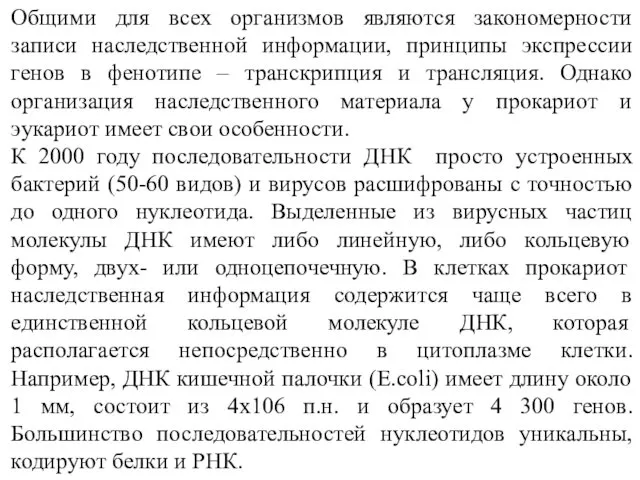 Общими для всех организмов являются закономерности записи наследственной информации, принципы экспрессии генов в фенотипе – транскрипция и трансляция. Однако организация наследственного материала у прокариот и эукариот имеет свои особенности.
К 2000 году последовательности ДНК просто устроенных бактерий (50-60 видов) и вирусов расшифрованы с точностью до одного нуклеотида. Выделенные из вирусных частиц молекулы ДНК имеют либо линейную, либо кольцевую форму, двух- или одноцепочечную. В клетках прокариот наследственная информация содержится чаще всего в единственной кольцевой молекуле ДНК, которая располагается непосредственно в цитоплазме клетки. Например, ДНК кишечной палочки (E.coli) имеет длину около 1 мм, состоит из 4х106 п.н. и образует 4 300 генов. Большинство последовательностей нуклеотидов уникальны, кодируют белки и РНК.